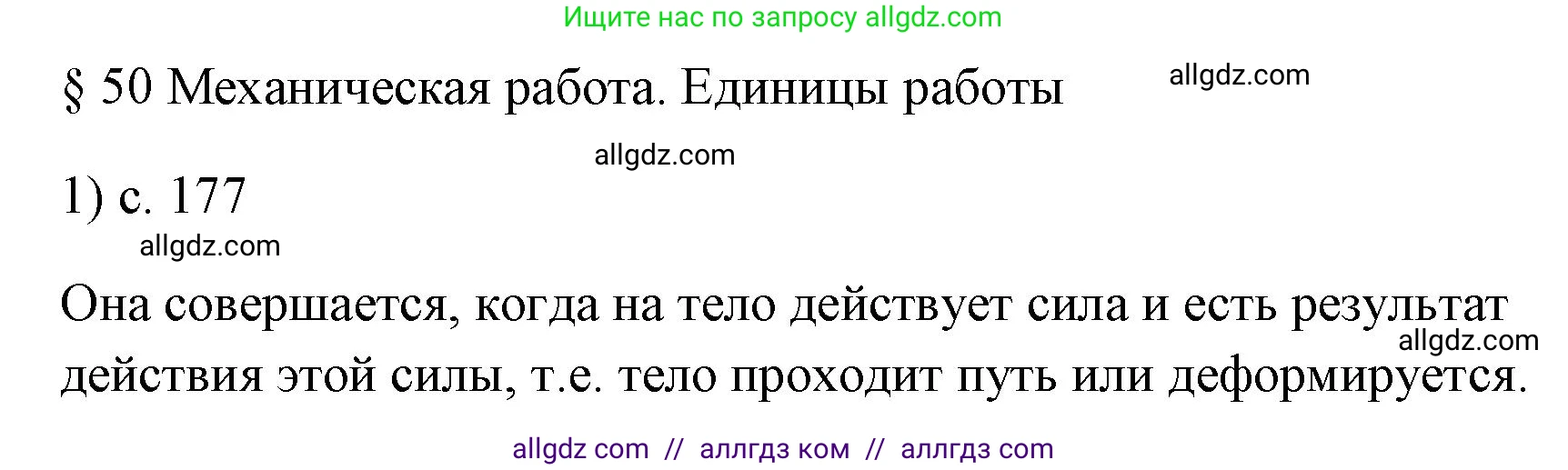 Ищите нас по запросу allgdz.com

§ 50 Механическая работа. Единицы работы

allgdz.com

allgdz.com

1) с. 177

allgdz.com

Она совершается, когда на тело действует сила и есть результат действия этой силы, т.е. тело проходит путь или деформируется.

allgdz.com

allgdz com // аллгдз ком // аллгдз com